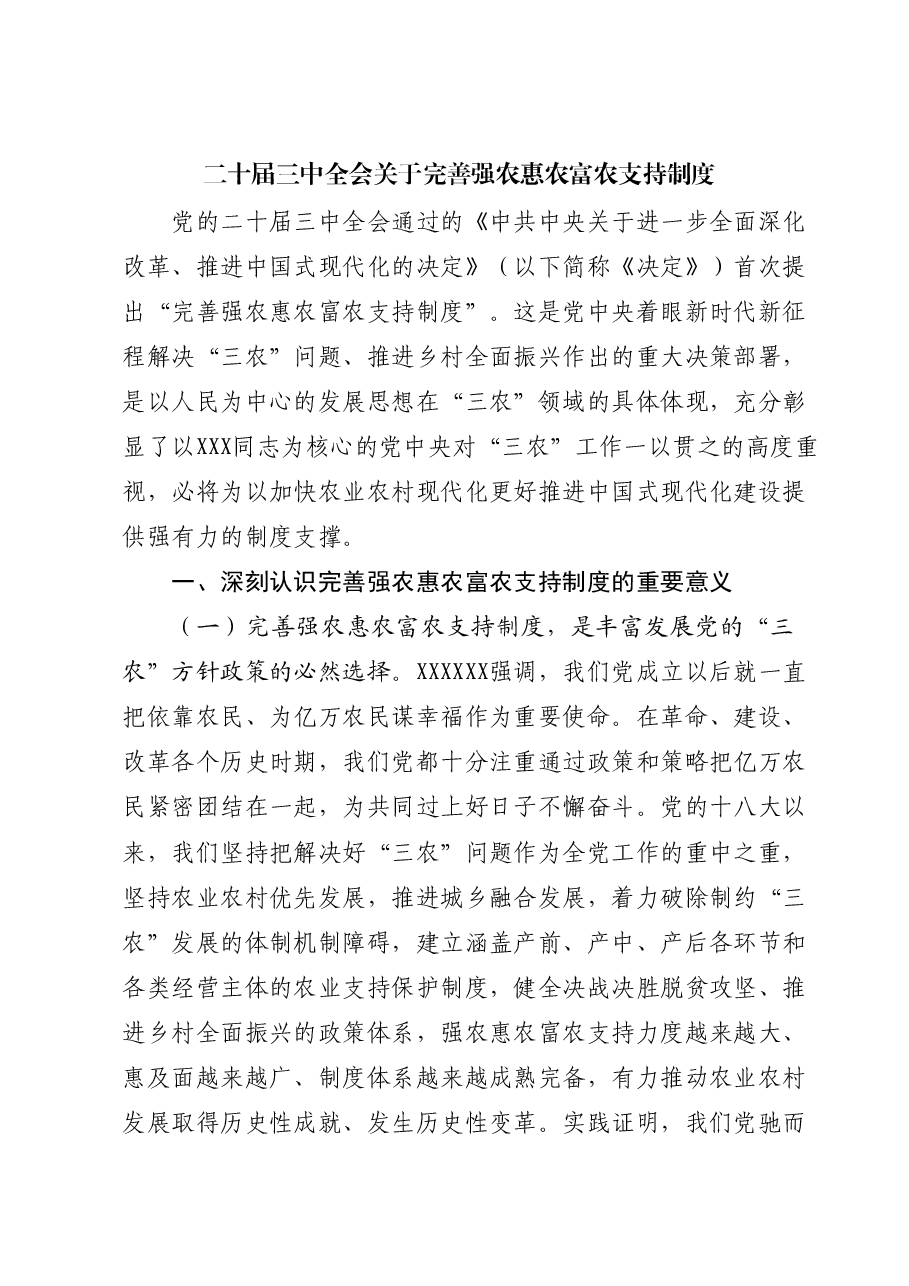 二十届三中全会关于完善强农惠农富农支持制度

党的二十届三中全会通过的《中共中央关于进一步全面深化改革、推进中国式现代化的决定》（以下简称《决定》）首次提出“完善强农惠农富农支持制度”。这是党中央着眼新时代新征程解决“三农”问题、推进乡村全面振兴作出的重大决策部署，是以人民为中心的发展思想在“三农”领域的具体体现，充分彰显了以XXX同志为核心的党中央对“三农”工作一以贯之的高度重视，必将为以加快农业农村现代化更好推进中国式现代化建设提供强有力的制度支撑。

一、深刻认识完善强农惠农富农支持制度的重要意义

（一）完善强农惠农富农支持制度，是丰富发展党的“三农”方针政策的必然选择。XXXXXX强调，我们党成立以后就一直把依靠农民、为亿万农民谋幸福作为重要使命。在革命、建设、改革各个历史时期，我们党都十分注重通过政策和策略把亿万农民紧密团结在一起，为共同过上好日子不懈奋斗。党的十八大以来，我们坚持把解决好“三农”问题作为全党工作的重中之重，坚持农业农村优先发展，推进城乡融合发展，着力破除制约“三农”发展的体制机制障碍，建立涵盖产前、产中、产后各环节和各类经营主体的农业支持保护制度，健全决战决胜脱贫攻坚、推进乡村全面振兴的政策体系，强农惠农富农支持力度越来越大、惠及面越来越广、制度体系越来越成熟完备，有力推动农业农村发展取得历史性成就、发生历史性变革。实践证明，我们党驰而